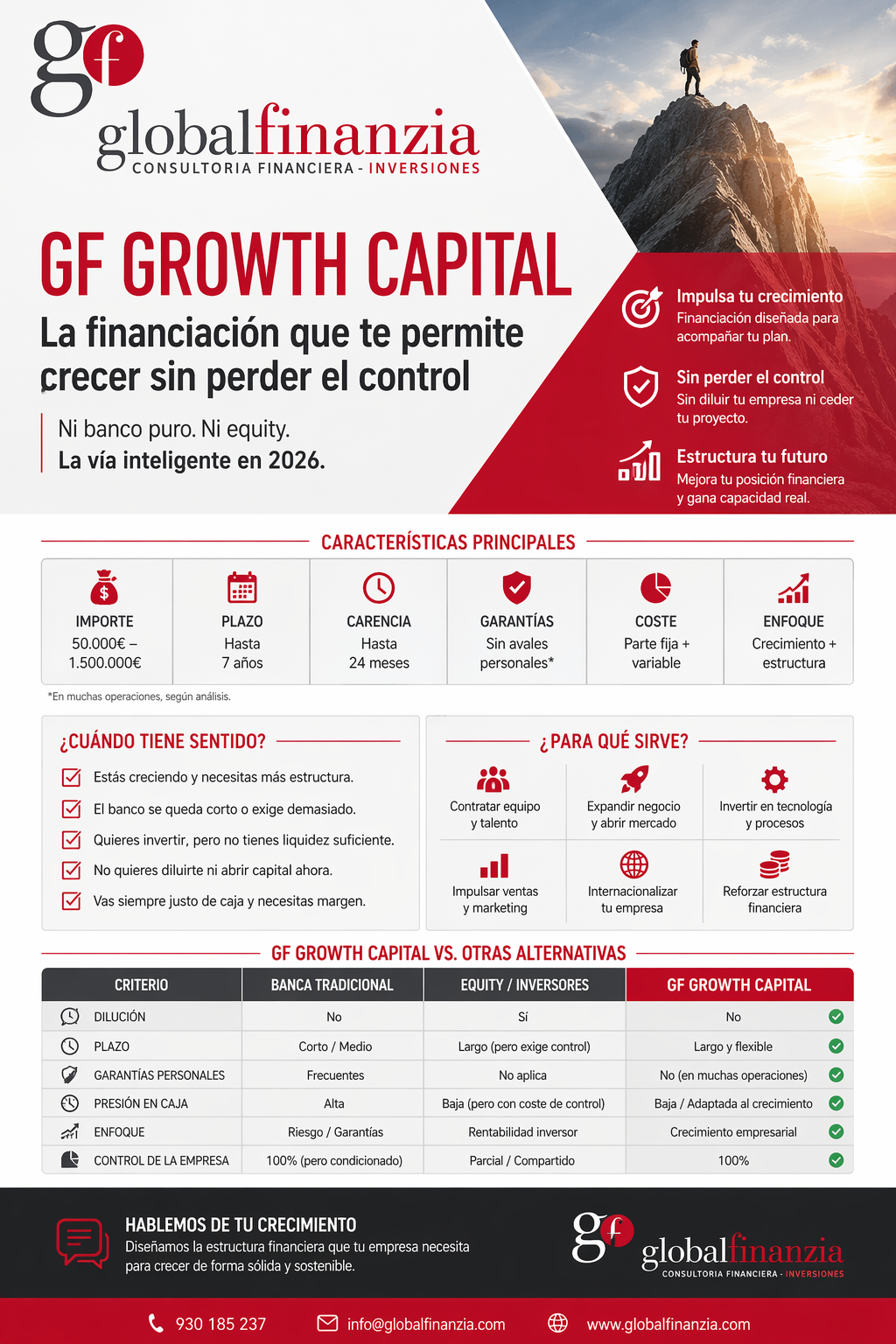 gf
globalfinanzia
CONSULTORIA FINANCIERA - INVERSIONES

GF GROWTH CAPITAL

La financiación que te permite crecer sin perder el control

Ni banco puro. Ni equity.
La vía inteligente en 2026.

Impulsa tu crecimiento
Financiación diseñada para acompañar tu plan.

Sin perder el control
Sin diluir tu empresa ni ceder tu proyecto.

Estructura tu futuro
Mejora tu posición financiera y gana capacidad real.

CARACTERÍSTICAS PRINCIPALES

| IMPORTE | PLAZO | CARENCIA | GARANTÍAS | COSTE | ENFOQUE |
|---|---|---|---|---|---|
| 50.000€ – 1.500.000€ | Hasta 7 años | Hasta 24 meses | Sin avales personales* | Parte fija + variable | Crecimiento + estructura |

*En muchas operaciones, según análisis.

¿CUÁNDO TIENE SENTIDO?

Estás creciendo y necesitas más estructura.
El banco se queda corto o exige demasiado.
Quieres invertir, pero no tienes liquidez suficiente.
No quieres diluirte ni abrir capital ahora.
Vas siempre justo de caja y necesitas margen.

¿PARA QUÉ SIRVE?

Contratar equipo y talento
Expandir negocio y abrir mercado
Invertir en tecnología y procesos
Impulsar ventas y marketing
Internacionalizar tu empresa
Reforzar estructura financiera

GF GROWTH CAPITAL VS. OTRAS ALTERNATIVAS

| CRITERIO | BANCA TRADICIONAL | EQUITY / INVERSORES | GF GROWTH CAPITAL |
|---|---|---|---|
| DILUCIÓN | No | Sí | No |
| PLAZO | Corto / Medio | Largo (pero exige control) | Largo y flexible |
| GARANTÍAS PERSONALES | Frecuentes | No aplica | No (en muchas operaciones) |
| PRESIÓN EN CAJA | Alta | Baja (pero con coste de control) | Baja / Adaptada al crecimiento |
| ENFOQUE | Riesgo / Garantías | Rentabilidad inversor | Crecimiento empresarial |
| CONTROL DE LA EMPRESA | 100% (pero condicionado) | Parcial / Compartido | 100% |

HABLEMOS DE TU CRECIMIENTO
Diseñamos la estructura financiera que tu empresa necesita para crecer de forma sólida y sostenible.

gf
globalfinanzia
CONSULTORIA FINANCIERA - INVERSIONES

930 185 237
info@globalfinanzia.com
www.globalfinanzia.com